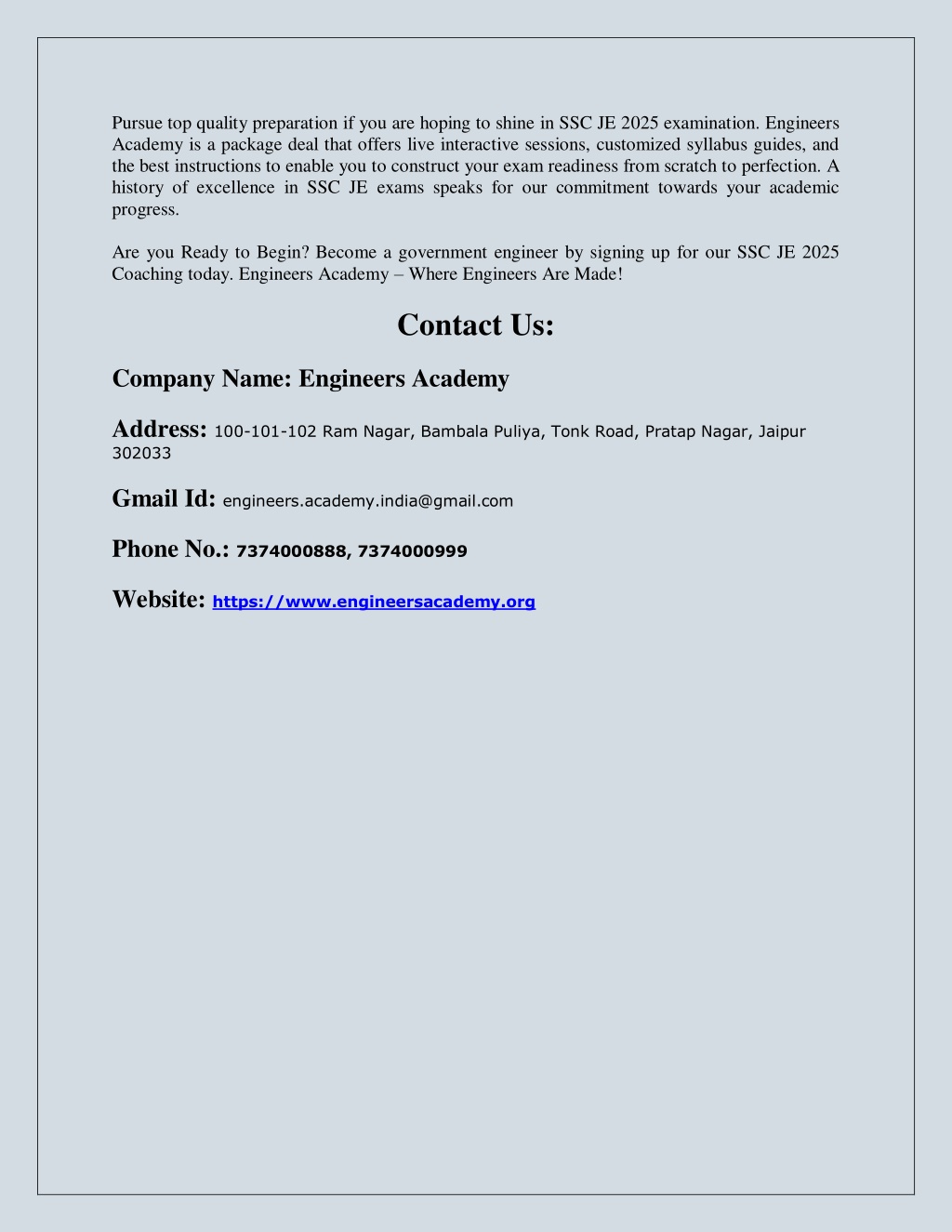 Pursue top quality preparation if you are hoping to shine in SSC JE 2025 examination. Engineers Academy is a package deal that offers live interactive sessions, customized syllabus guides, and the best instructions to enable you to construct your exam readiness from scratch to perfection. A history of excellence in SSC JE exams speaks for our commitment towards your academic progress.

Are you Ready to Begin? Become a government engineer by signing up for our SSC JE 2025 Coaching today. Engineers Academy – Where Engineers Are Made!

Contact Us:

Company Name: Engineers Academy

Address: 100-101-102 Ram Nagar, Bambala Puliya, Tonk Road, Pratap Nagar, Jaipur 302033

Gmail Id: engineers.academy.india@gmail.com

Phone No.: 7374000888, 7374000999

Website: https://www.engineersacademy.org